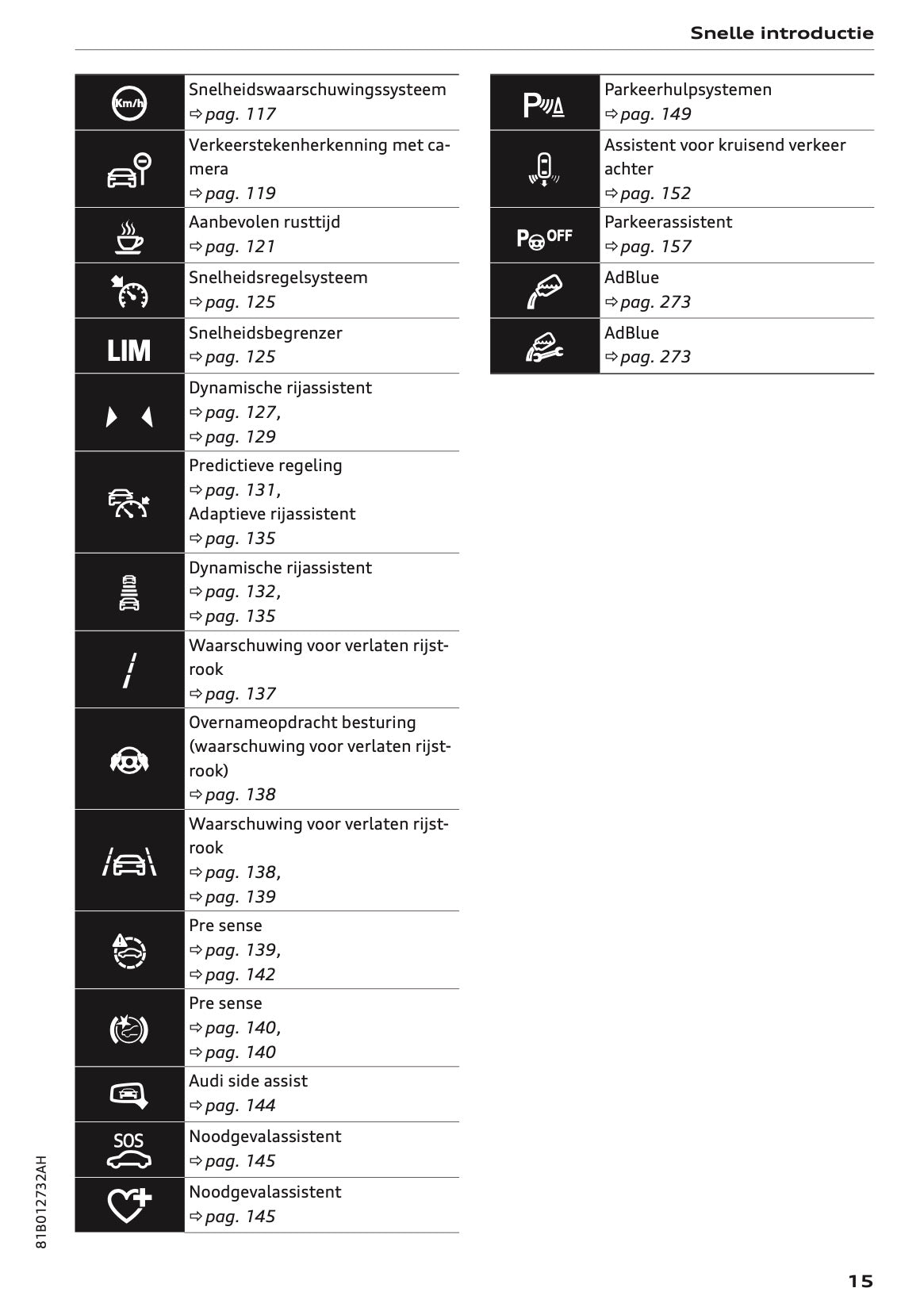 Snelle introductie

| | |
|---|---|
| Km/h | Snelheidswaarschuwingssysteem ⇨ pag. 117 |
| | Verkeerstekenherkenning met camera ⇨ pag. 119 |
| | Aanbevolen rusttijd ⇨ pag. 121 |
| | Snelheidsregelsysteem ⇨ pag. 125 |
| LIM | Snelheidsbegrenzer ⇨ pag. 125 |
| | Dynamische rijassistent ⇨ pag. 127, ⇨ pag. 129 |
| | Predictieve regeling ⇨ pag. 131, Adaptieve rijassistent ⇨ pag. 135 |
| | Dynamische rijassistent ⇨ pag. 132, ⇨ pag. 135 |
| | Waarschuwing voor verlaten rijstrook ⇨ pag. 137 |
| | Overnameopdracht besturing (waarschuwing voor verlaten rijstrook) ⇨ pag. 138 |
| | Waarschuwing voor verlaten rijstrook ⇨ pag. 138, ⇨ pag. 139 |
| | Pre sense ⇨ pag. 139, ⇨ pag. 142 |
| | Pre sense ⇨ pag. 140, ⇨ pag. 140 |
| | Audi side assist ⇨ pag. 144 |
| SOS | Noodgevalassistent ⇨ pag. 145 |
| | Noodgevalassistent ⇨ pag. 145 |

| | |
|---|---|
| P | Parkeerhulpsystemen ⇨ pag. 149 |
| | Assistent voor kruisend verkeer achter ⇨ pag. 152 |
| P OFF | Parkeerassistent ⇨ pag. 157 |
| | AdBlue ⇨ pag. 273 |
| | AdBlue ⇨ pag. 273 |

81B012732AH

15